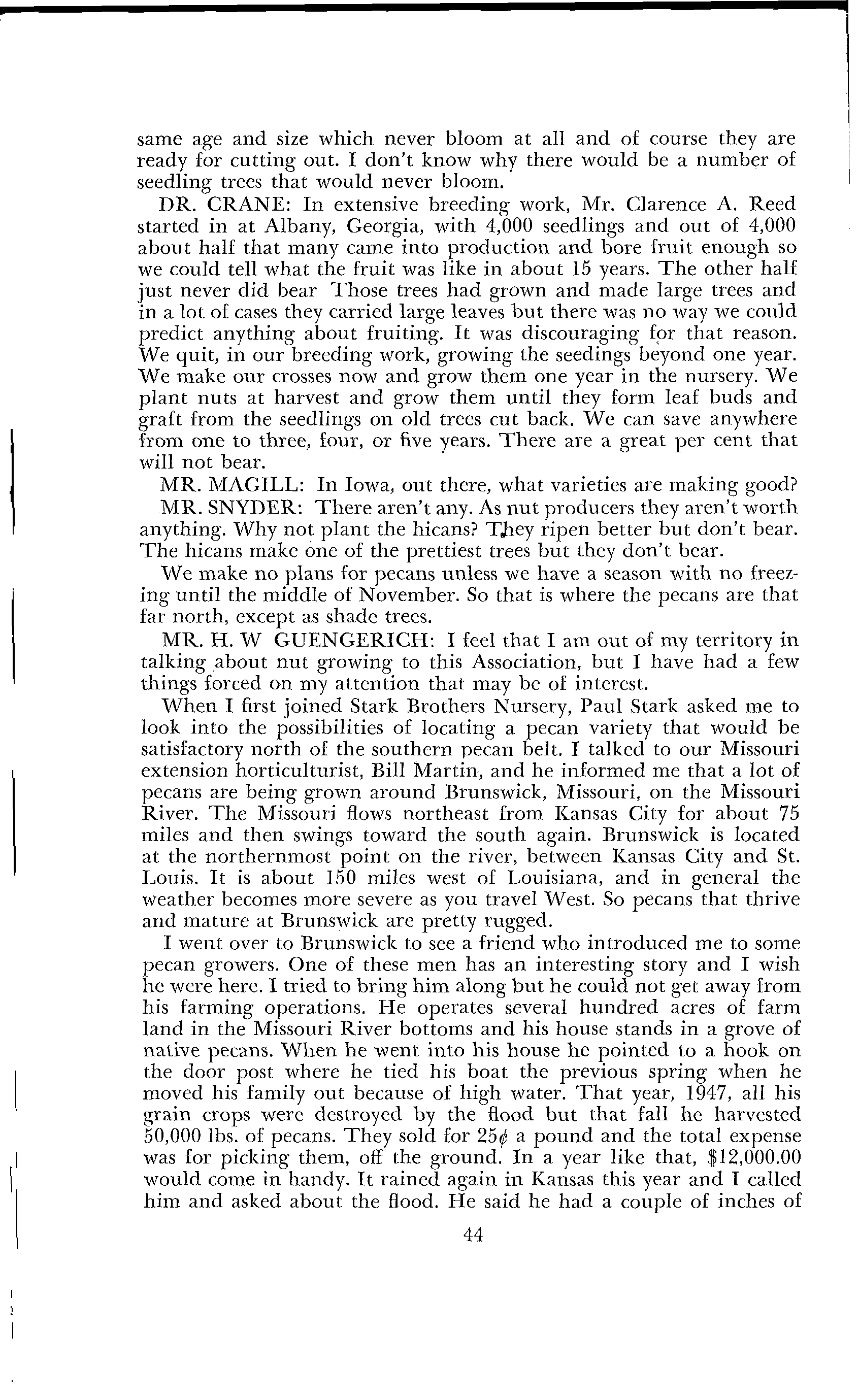 same age and size which never bloom at all and of course they are ready for cutting out. I don't know why there would be a number of seedling trees that would never bloom.

DR. CRANE: In extensive breeding work, Mr. Clarence A. Reed started in at Albany, Georgia, with 4,000 seedlings and out of 4,000 about half that many came into production and bore fruit enough so we could tell what the fruit was like in about 15 years. The other half just never did bear Those trees had grown and made large trees and in a lot of cases they carried large leaves but there was no way we could predict anything about fruiting. It was discouraging for that reason. We quit, in our breeding work, growing the seedings beyond one year. We make our crosses now and grow them one year in the nursery. We plant nuts at harvest and grow them until they form leaf buds and graft from the seedlings on old trees cut back. We can save anywhere from one to three, four, or five years. There are a great per cent that will not bear.

MR. MAGILL: In Iowa, out there, what varieties are making good?

MR. SNYDER: There aren't any. As nut producers they aren't worth anything. Why not plant the hicans? They ripen better but don't bear. The hicans make one of the prettiest trees but they don't bear.

We make no plans for pecans unless we have a season with no freezing until the middle of November. So that is where the pecans are that far north, except as shade trees.

MR. H. W GUENGERICH: I feel that I am out of my territory in talking about nut growing to this Association, but I have had a few things forced on my attention that may be of interest.

When I first joined Stark Brothers Nursery, Paul Stark asked me to look into the possibilities of locating a pecan variety that would be satisfactory north of the southern pecan belt. I talked to our Missouri extension horticulturist, Bill Martin, and he informed me that a lot of pecans are being grown around Brunswick, Missouri, on the Missouri River. The Missouri flows northeast from Kansas City for about 75 miles and then swings toward the south again. Brunswick is located at the northernmost point on the river, between Kansas City and St. Louis. It is about 150 miles west of Louisiana, and in general the weather becomes more severe as you travel West. So pecans that thrive and mature at Brunswick are pretty rugged.

I went over to Brunswick to see a friend who introduced me to some pecan growers. One of these men has an interesting story and I wish he were here. I tried to bring him along but he could not get away from his farming operations. He operates several hundred acres of farm land in the Missouri River bottoms and his house stands in a grove of native pecans. When he went into his house he pointed to a hook on the door post where he tied his boat the previous spring when he moved his family out because of high water. That year, 1947, all his grain crops were destroyed by the flood but that fall he harvested 50,000 lbs. of pecans. They sold for 25¢ a pound and the total expense was for picking them, off the ground. In a year like that, $12,000.00 would come in handy. It rained again in Kansas this year and I called him and asked about the flood. He said he had a couple of inches of

44